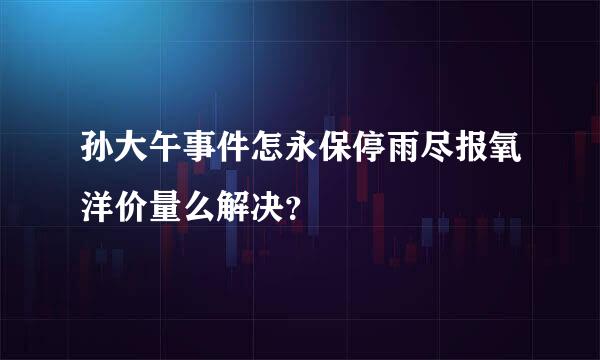 孙大午事件怎永保停雨尽报氧洋价量么解决？